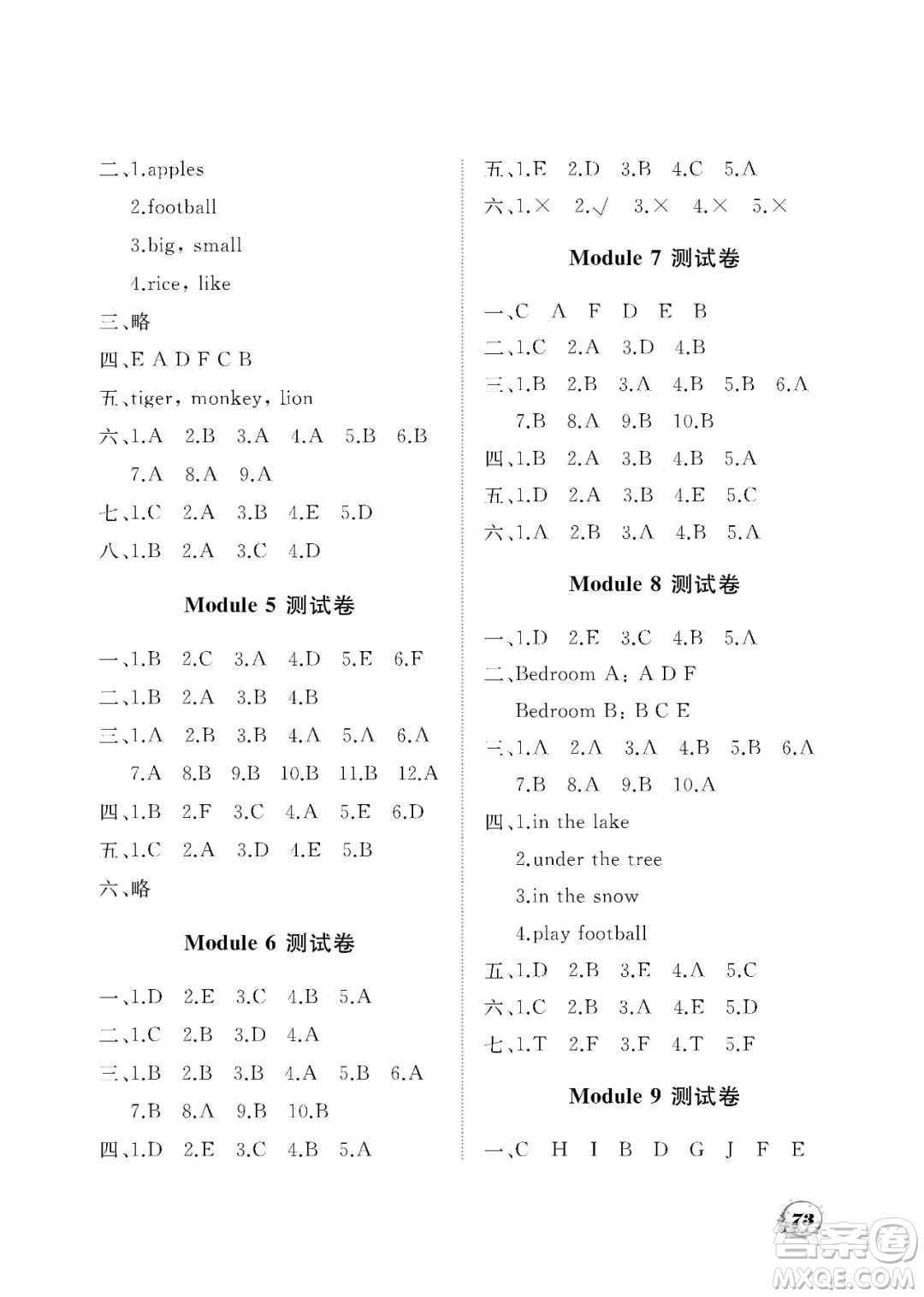 二、1.apples
2.football
3.big, small
4.rice, like
三、略
四、E A D F C B
五、tiger, monkey, lion
六、1.A 2.B 3.A 4.A 5.B 6.B
7.A 8.A 9.A
七、1.C 2.A 3.B 4.E 5.D
八、1.B 2.A 3.C 4.D

Module 5 测试卷

一、1.B 2.C 3.A 4.D 5.E 6.F
二、1.B 2.A 3.B 4.B
三、1.A 2.B 3.B 4.A 5.A 6.A
7.A 8.B 9.B 10.B 11.B 12.A
四、1.B 2.F 3.C 4.A 5.E 6.D
五、1.C 2.A 3.D 4.E 5.B
六、略

Module 6 测试卷

一、1.D 2.E 3.C 4.B 5.A
二、1.C 2.B 3.D 4.A
三、1.B 2.B 3.B 4.A 5.B 6.A
7.B 8.A 9.B 10.B
四、1.D 2.E 3.C 4.B 5.A

五、1.E 2.D 3.B 4.C 5.A
六、1.× 2.√ 3.× 4.× 5.×

Module 7 测试卷

一、C A F D E B
二、1.C 2.A 3.D 4.B
三、1.B 2.B 3.A 4.B 5.B 6.A
7.B 8.A 9.B 10.B
四、1.B 2.A 3.B 4.B 5.A
五、1.D 2.A 3.B 4.E 5.C
六、1.A 2.B 3.A 4.B 5.A

Module 8 测试卷

一、1.D 2.E 3.C 4.B 5.A
二、Bedroom A: A D F
Bedroom B: B C E
三、1.A 2.A 3.A 4.B 5.B 6.A
7.B 8.A 9.B 10.A
四、1.in the lake
2.under the tree
3.in the snow
4.play football
五、1.D 2.B 3.E 4.A 5.C
六、1.C 2.B 3.A 4.E 5.D
七、1.T 2.F 3.F 4.T 5.F

Module 9 测试卷

一、C H I B D G J F E

73

答案圈
MXQE.COM